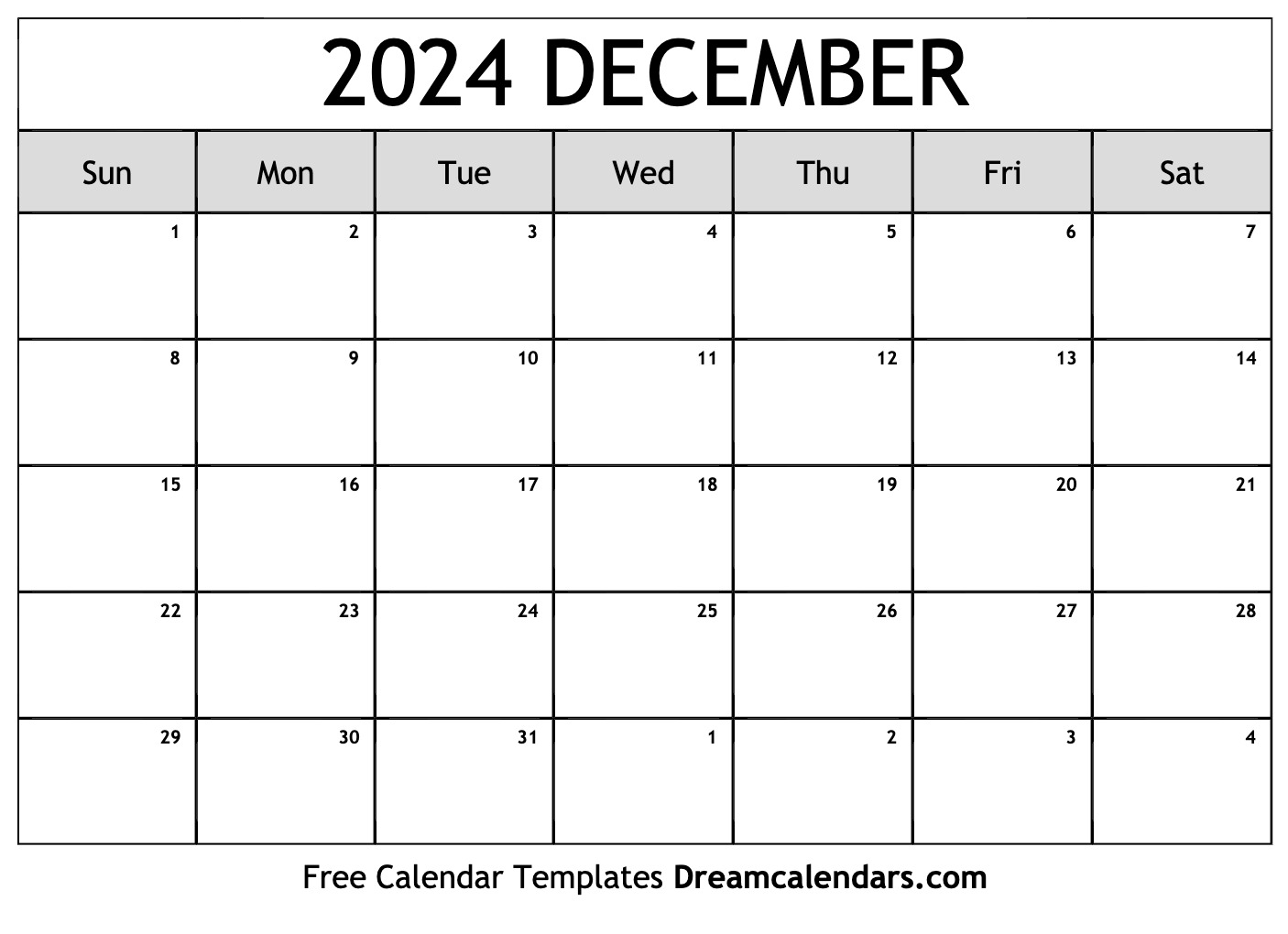 2024 DECEMBER

| Sun | Mon | Tue | Wed | Thu | Fri | Sat |
|---|---|---|---|---|---|---|
| 1 | 2 | 3 | 4 | 5 | 6 | 7 |
| 8 | 9 | 10 | 11 | 12 | 13 | 14 |
| 15 | 16 | 17 | 18 | 19 | 20 | 21 |
| 22 | 23 | 24 | 25 | 26 | 27 | 28 |
| 29 | 30 | 31 | 1 | 2 | 3 | 4 |

Free Calendar Templates Dreamcalendars.com